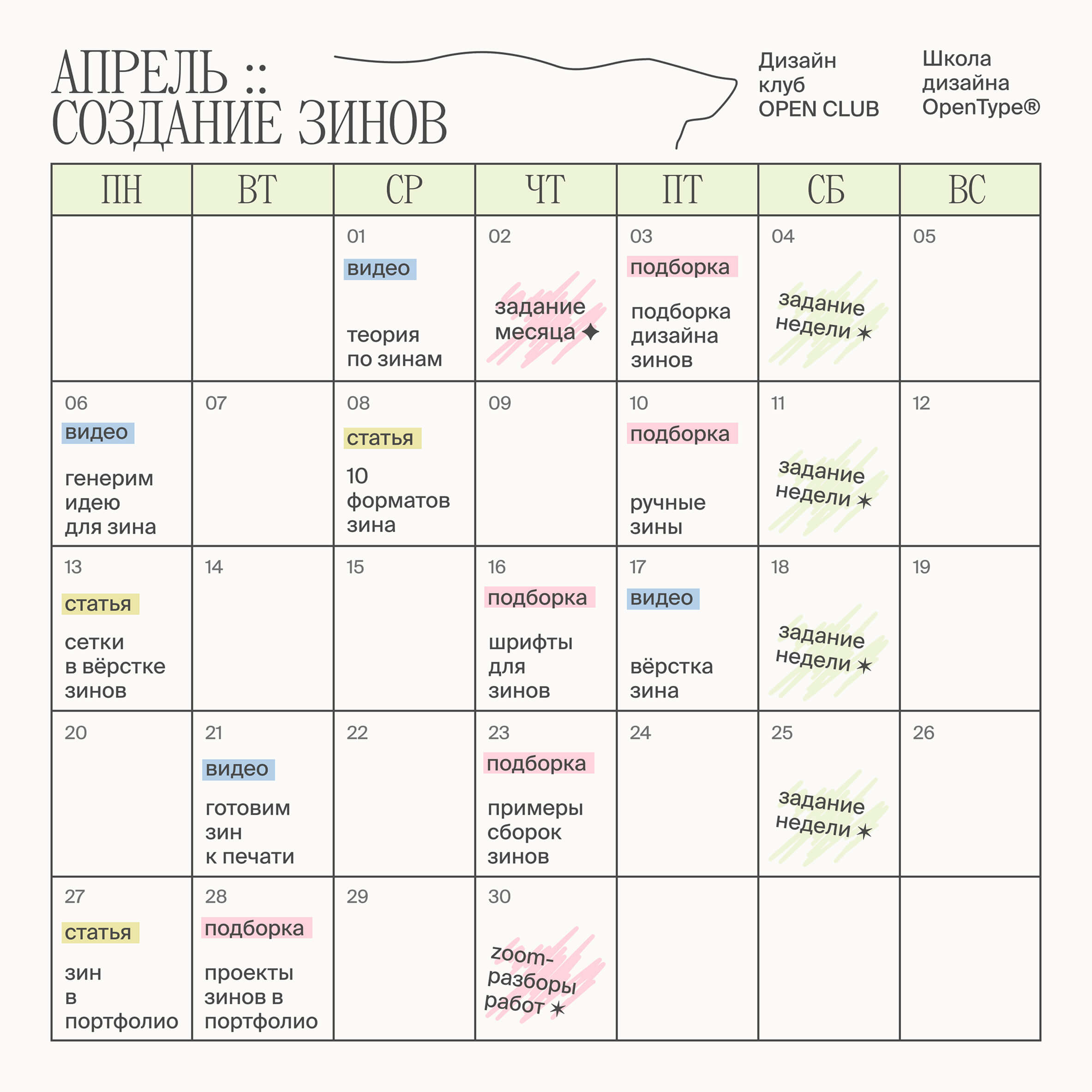 АПРЕЛЬ :: СОЗДАНИЕ ЗИНОВ

Дизайн клуб OPEN CLUB

Школа дизайна OpenType®

| ПН | ВТ | СР | ЧТ | ПТ | СБ | ВС |
|---|---|---|---|---|---|---|
| | | 01 видео теория по зинам | 02 задание месяца ✦ | 03 подборка подборка дизайна зинов | 04 задание недели ✶ | 05 |
| 06 видео генерим идею для зина | 07 | 08 статья 10 форматов зина | 09 | 10 подборка ручные зины | 11 задание недели ✶ | 12 |
| 13 статья сетки в вёрстке зинов | 14 | 15 | 16 подборка шрифты для зинов | 17 видео вёрстка зина | 18 задание недели ✶ | 19 |
| 20 | 21 видео готовим зин к печати | 22 | 23 подборка примеры сборок зинов | 24 | 25 задание недели ✶ | 26 |
| 27 статья зин в портфолио | 28 подборка проекты зинов в портфолио | 29 | 30 zoom-разборы работ ✶ | | | |